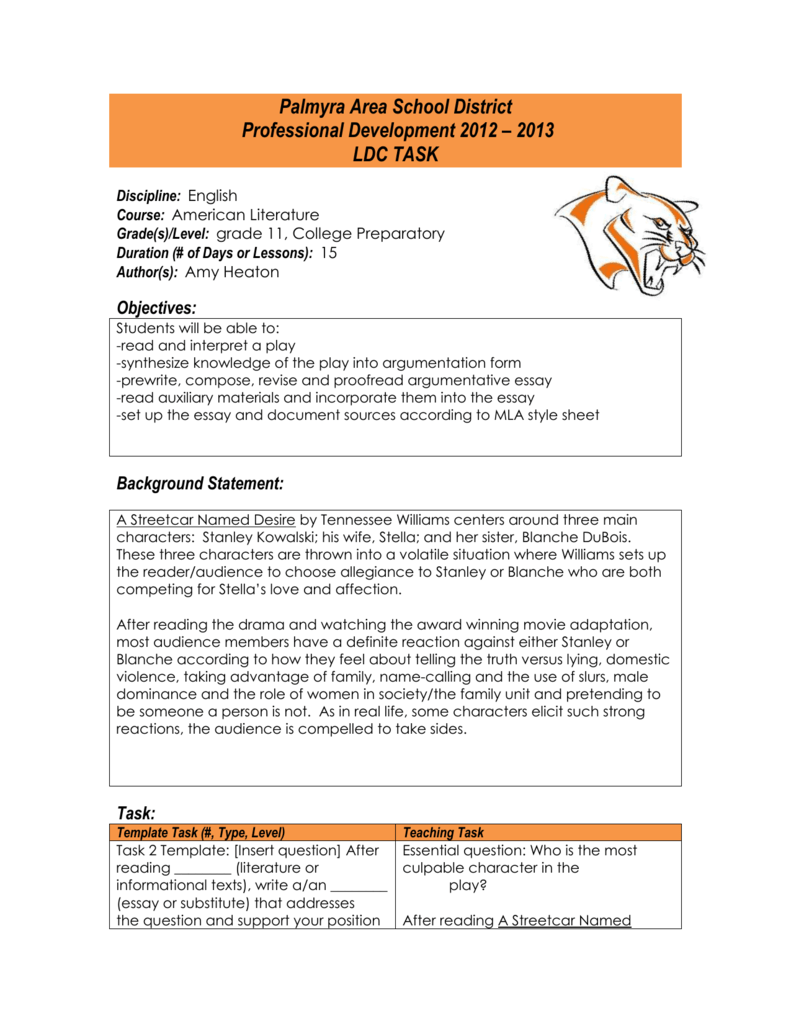 Palmyra Area School District
Professional Development 2012 – 2013
LDC TASK

Discipline: English
Course: American Literature
Grade(s)/Level: grade 11, College Preparatory
Duration (# of Days or Lessons): 15
Author(s): Amy Heaton

Objectives:

Students will be able to:
-read and interpret a play
-synthesize knowledge of the play into argumentation form
-prewrite, compose, revise and proofread argumentative essay
-read auxiliary materials and incorporate them into the essay
-set up the essay and document sources according to MLA style sheet

Background Statement:

A Streetcar Named Desire by Tennessee Williams centers around three main characters: Stanley Kowalski; his wife, Stella; and her sister, Blanche DuBois. These three characters are thrown into a volatile situation where Williams sets up the reader/audience to choose allegiance to Stanley or Blanche who are both competing for Stella's love and affection.

After reading the drama and watching the award winning movie adaptation, most audience members have a definite reaction against either Stanley or Blanche according to how they feel about telling the truth versus lying, domestic violence, taking advantage of family, name-calling and the use of slurs, male dominance and the role of women in society/the family unit and pretending to be someone a person is not. As in real life, some characters elicit such strong reactions, the audience is compelled to take sides.

Task:

| Template Task (#, Type, Level) | Teaching Task |
|---|---|
| Task 2 Template: [Insert question] After reading ________ (literature or informational texts), write a/an ________ (essay or substitute) that addresses the question and support your position | Essential question: Who is the most culpable character in the play? After reading A Streetcar Named |